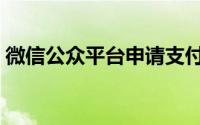 微信公众平台申请支付